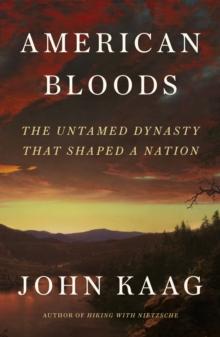 AMERICAN BLOODS

THE UNTAMED DYNASTY THAT SHAPED A NATION

JOHN KAAG

AUTHOR OF HIKING WITH NIETZSCHE